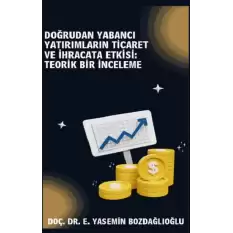 DOĞRUDAN YABANCI YATIRIMLARIN TİCARET VE İHRACATA ETKİSİ: TEORİK BİR İNCELEME

$

DOÇ. DR. E. YASEMİN BOZDAĞLIOĞLU